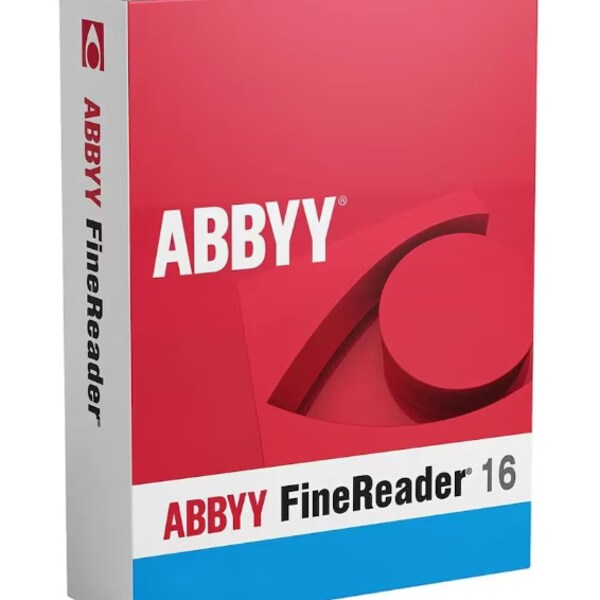 ABBYY FineReader®

ABBYY®

ABBYY FineReader® 16